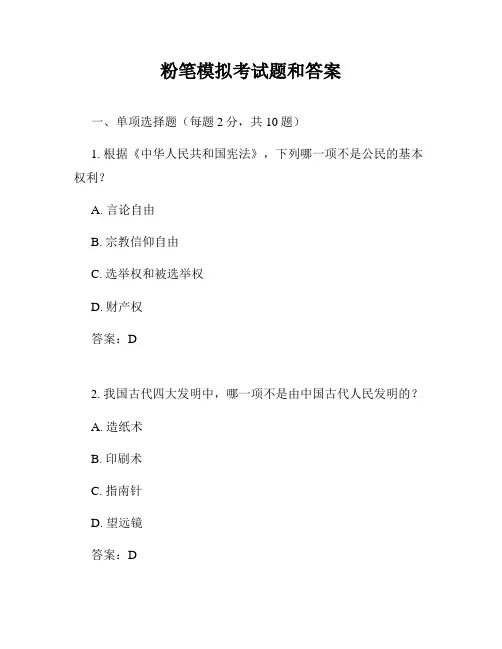 粉笔模拟考试题和答案

一、单项选择题（每题 2 分，共 10 题）

1. 根据《中华人民共和国宪法》，下列哪一项不是公民的基本权利？

A. 言论自由

B. 宗教信仰自由

C. 选举权和被选举权

D. 财产权

答案：D

2. 我国古代四大发明中，哪一项不是由中国古代人民发明的？

A. 造纸术

B. 印刷术

C. 指南针

D. 望远镜

答案：D